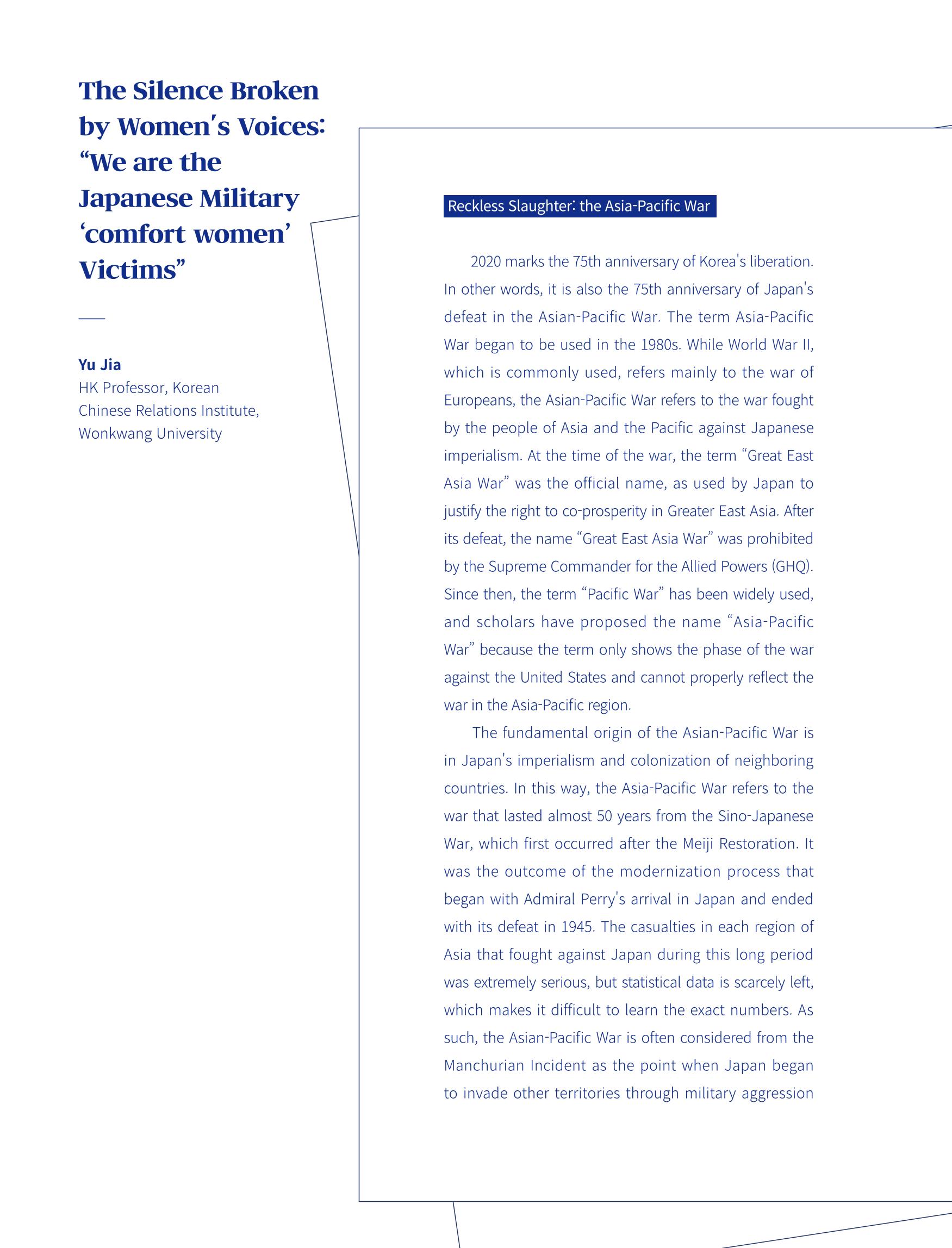 The Silence Broken by Women's Voices: "We are the Japanese Military 'comfort women' Victims"

Yu Jia
HK Professor, Korean
Chinese Relations Institute,
Wonkwang University

Reckless Slaughter: the Asia-Pacific War

2020 marks the 75th anniversary of Korea's liberation. In other words, it is also the 75th anniversary of Japan's defeat in the Asian-Pacific War. The term Asia-Pacific War began to be used in the 1980s. While World War II, which is commonly used, refers mainly to the war of Europeans, the Asian-Pacific War refers to the war fought by the people of Asia and the Pacific against Japanese imperialism. At the time of the war, the term "Great East Asia War" was the official name, as used by Japan to justify the right to co-prosperity in Greater East Asia. After its defeat, the name "Great East Asia War" was prohibited by the Supreme Commander for the Allied Powers (GHQ). Since then, the term "Pacific War" has been widely used, and scholars have proposed the name "Asia-Pacific War" because the term only shows the phase of the war against the United States and cannot properly reflect the war in the Asia-Pacific region.

The fundamental origin of the Asian-Pacific War is in Japan's imperialism and colonization of neighboring countries. In this way, the Asia-Pacific War refers to the war that lasted almost 50 years from the Sino-Japanese War, which first occurred after the Meiji Restoration. It was the outcome of the modernization process that began with Admiral Perry's arrival in Japan and ended with its defeat in 1945. The casualties in each region of Asia that fought against Japan during this long period was extremely serious, but statistical data is scarcely left, which makes it difficult to learn the exact numbers. As such, the Asian-Pacific War is often considered from the Manchurian Incident as the point when Japan began to invade other territories through military aggression